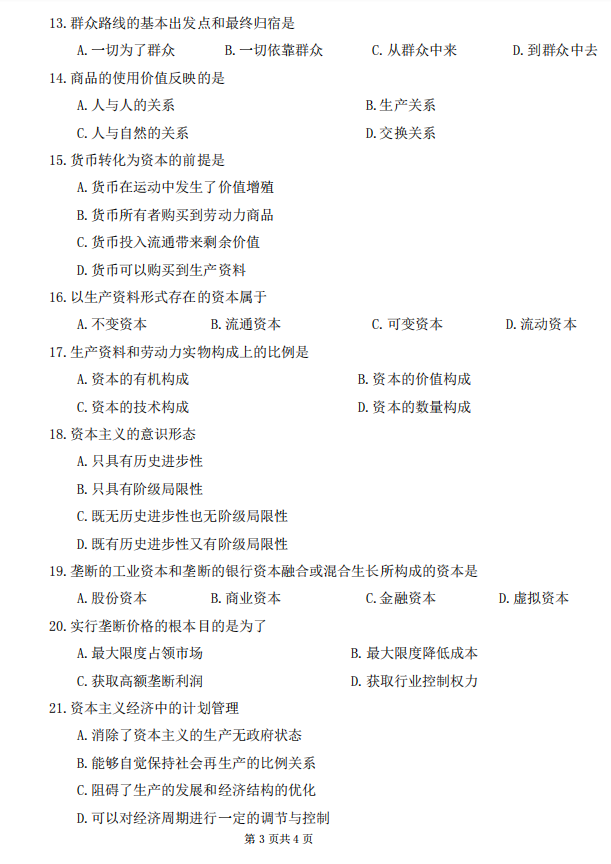 13. 群众路线的基本出发点和最终归宿是

A. 一切为了群众　　B. 一切依靠群众　　C. 从群众中来　　D. 到群众中去

14. 商品的使用价值反映的是

A. 人与人的关系　　B. 生产关系

C. 人与自然的关系　　D. 交换关系

15. 货币转化为资本的前提是

A. 货币在运动中发生了价值增殖

B. 货币所有者购买到劳动力商品

C. 货币投入流通带来剩余价值

D. 货币可以购买到生产资料

16. 以生产资料形式存在的资本属于

A. 不变资本　　B. 流通资本　　C. 可变资本　　D. 流动资本

17. 生产资料和劳动力实物构成上的比例是

A. 资本的有机构成　　B. 资本的价值构成

C. 资本的技术构成　　D. 资本的数量构成

18. 资本主义的意识形态

A. 只具有历史进步性

B. 只具有阶级局限性

C. 既无历史进步性也无阶级局限性

D. 既有历史进步性又有阶级局限性

19. 垄断的工业资本和垄断的银行资本融合或混合生长所构成的资本是

A. 股份资本　　B. 商业资本　　C. 金融资本　　D. 虚拟资本

20. 实行垄断价格的根本目的是为了

A. 最大限度占领市场　　B. 最大限度降低成本

C. 获取高额垄断利润　　D. 获取行业控制权力

21. 资本主义经济中的计划管理

A. 消除了资本主义的生产无政府状态

B. 能够自觉保持社会再生产的比例关系

C. 阻碍了生产的发展和经济结构的优化

D. 可以对经济周期进行一定的调节与控制

第 3 页共 4 页